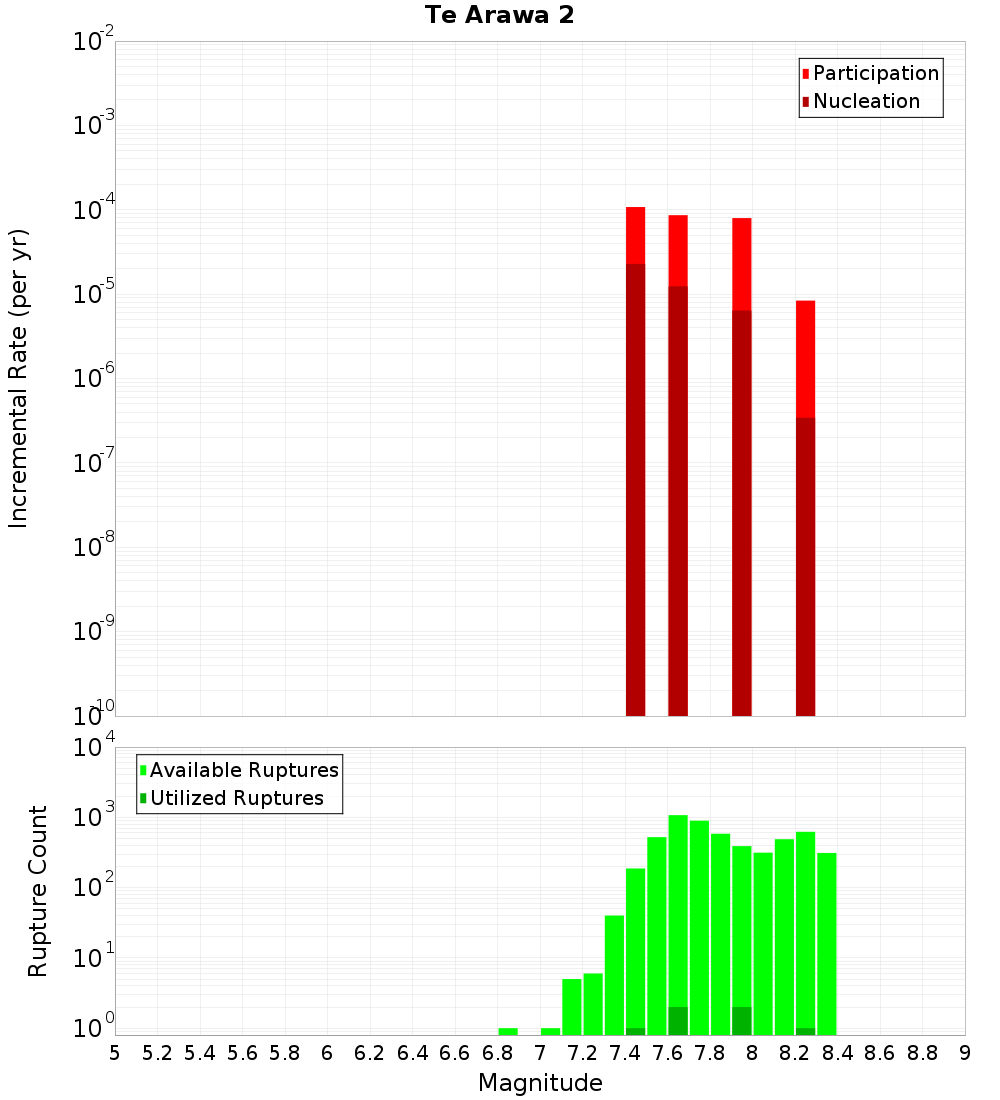 Te Arawa 2

Participation
Nucleation

Incremental Rate (per yr)

$10^{-2}$
$10^{-3}$
$10^{-4}$
$10^{-5}$
$10^{-6}$
$10^{-7}$
$10^{-8}$
$10^{-9}$
$10^{-10}$

Available Ruptures
Utilized Ruptures

Rupture Count

$10^{4}$
$10^{3}$
$10^{2}$
$10^{1}$
$10^{0}$

5 5.2 5.4 5.6 5.8 6 6.2 6.4 6.6 6.8 7 7.2 7.4 7.6 7.8 8 8.2 8.4 8.6 8.8 9

Magnitude